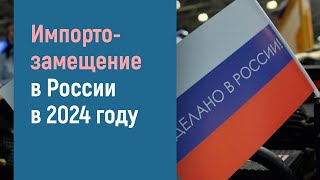 Импортозамещение в России в 2024 году

ДЕЛАНО В РОССИИ!